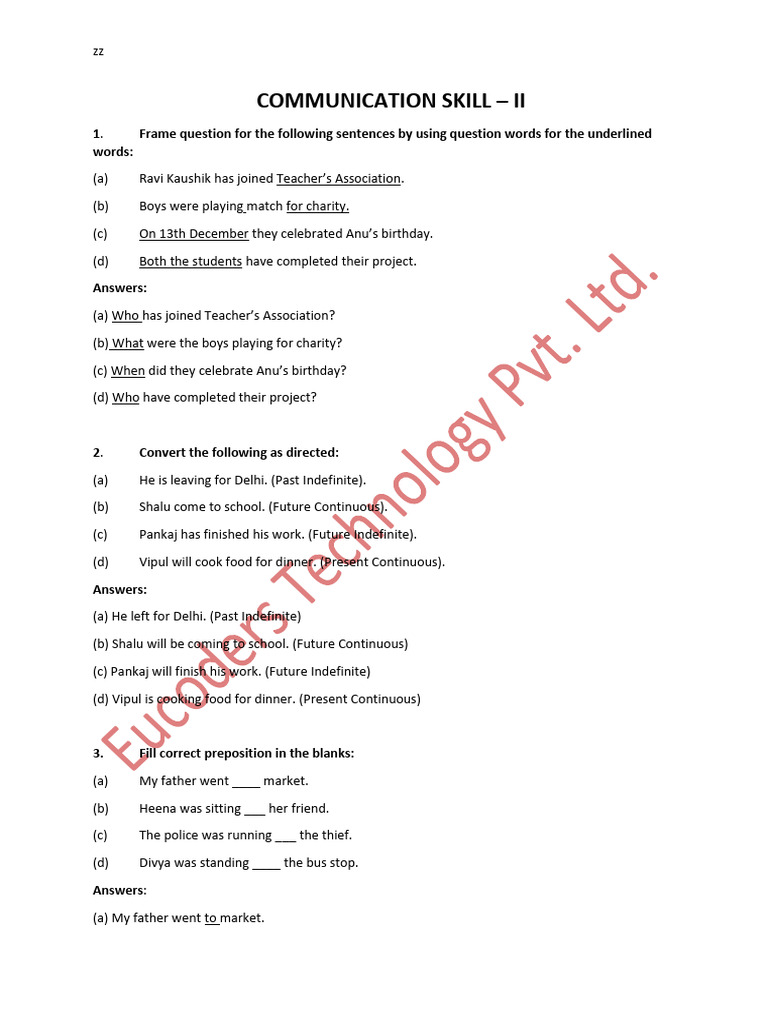 zz

COMMUNICATION SKILL – II

1. Frame question for the following sentences by using question words for the underlined words:

(a) Ravi Kaushik has joined Teacher's Association.

(b) Boys were playing match for charity.

(c) On 13th December they celebrated Anu's birthday.

(d) Both the students have completed their project.

Answers:

(a) Who has joined Teacher's Association?

(b) What were the boys playing for charity?

(c) When did they celebrate Anu's birthday?

(d) Who have completed their project?

2. Convert the following as directed:

(a) He is leaving for Delhi. (Past Indefinite).

(b) Shalu come to school. (Future Continuous).

(c) Pankaj has finished his work. (Future Indefinite).

(d) Vipul will cook food for dinner. (Present Continuous).

Answers:

(a) He left for Delhi. (Past Indefinite)

(b) Shalu will be coming to school. (Future Continuous)

(c) Pankaj will finish his work. (Future Indefinite)

(d) Vipul is cooking food for dinner. (Present Continuous)

3. Fill correct preposition in the blanks:

(a) My father went ____ market.

(b) Heena was sitting ___ her friend.

(c) The police was running ___ the thief.

(d) Divya was standing ____ the bus stop.

Answers:

(a) My father went to market.

Eucoders Technology Pvt. Ltd.